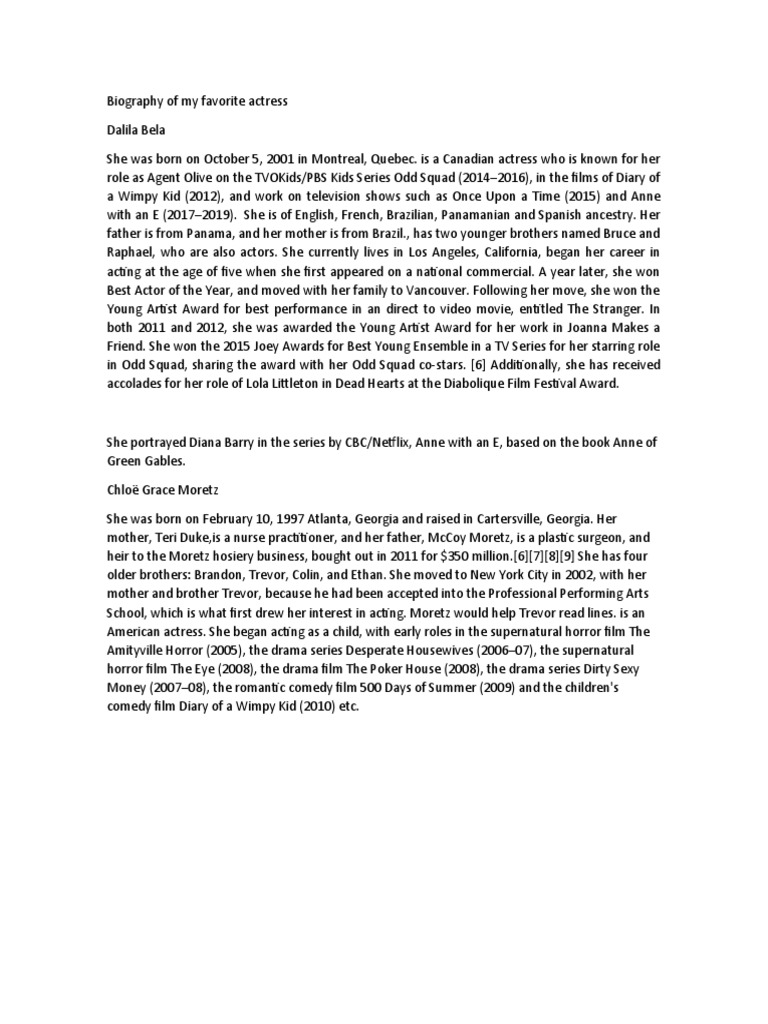 Biography of my favorite actress

Dalila Bela

She was born on October 5, 2001 in Montreal, Quebec. is a Canadian actress who is known for her role as Agent Olive on the TVOKids/PBS Kids Series Odd Squad (2014–2016), in the films of Diary of a Wimpy Kid (2012), and work on television shows such as Once Upon a Time (2015) and Anne with an E (2017–2019). She is of English, French, Brazilian, Panamanian and Spanish ancestry. Her father is from Panama, and her mother is from Brazil., has two younger brothers named Bruce and Raphael, who are also actors. She currently lives in Los Angeles, California, began her career in acting at the age of five when she first appeared on a national commercial. A year later, she won Best Actor of the Year, and moved with her family to Vancouver. Following her move, she won the Young Artist Award for best performance in an direct to video movie, entitled The Stranger. In both 2011 and 2012, she was awarded the Young Artist Award for her work in Joanna Makes a Friend. She won the 2015 Joey Awards for Best Young Ensemble in a TV Series for her starring role in Odd Squad, sharing the award with her Odd Squad co-stars. [6] Additionally, she has received accolades for her role of Lola Littleton in Dead Hearts at the Diabolique Film Festival Award.

She portrayed Diana Barry in the series by CBC/Netflix, Anne with an E, based on the book Anne of Green Gables.

Chloë Grace Moretz

She was born on February 10, 1997 Atlanta, Georgia and raised in Cartersville, Georgia. Her mother, Teri Duke,is a nurse practitioner, and her father, McCoy Moretz, is a plastic surgeon, and heir to the Moretz hosiery business, bought out in 2011 for $350 million.[6][7][8][9] She has four older brothers: Brandon, Trevor, Colin, and Ethan. She moved to New York City in 2002, with her mother and brother Trevor, because he had been accepted into the Professional Performing Arts School, which is what first drew her interest in acting. Moretz would help Trevor read lines. is an American actress. She began acting as a child, with early roles in the supernatural horror film The Amityville Horror (2005), the drama series Desperate Housewives (2006–07), the supernatural horror film The Eye (2008), the drama film The Poker House (2008), the drama series Dirty Sexy Money (2007–08), the romantic comedy film 500 Days of Summer (2009) and the children's comedy film Diary of a Wimpy Kid (2010) etc.